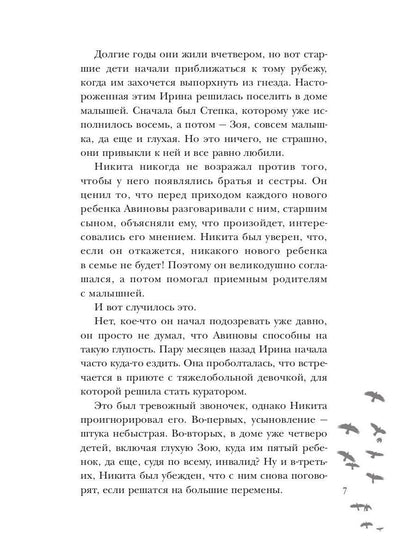 Долгие годы они жили вчетвером, но вот старшие дети начали приближаться к тому рубежу, когда им захочется выпорхнуть из гнезда. Настороженная этим Ирина решилась поселить в доме малышей. Сначала был Степка, которому уже исполнилось восемь, а потом — Зоя, совсем малышка, да еще и глухая. Но это ничего, не страшно, они привыкли к ней и все равно любили.

Никита никогда не возражал против того, чтобы у него появлялись братья и сестры. Он ценил то, что перед приходом каждого нового ребенка Авиновы разговаривали с ним, старшим сыном, объясняли ему, что произойдет, интересовались его мнением. Никита был уверен, что, если он откажется, никакого нового ребенка в семье не будет! Поэтому он великодушно соглашался, а потом помогал приемным родителям с малышней.

И вот случилось это.

Нет, кое-что он начал подозревать уже давно, он просто не думал, что Авиновы способны на такую глупость. Пару месяцев назад Ирина начала часто куда-то ездить. Она проболталась, что встречается в приюте с тяжелобольной девочкой, для которой решила стать куратором.

Это был тревожный звоночек, однако Никита проигнорировал его. Во-первых, усыновление — штука небыстрая. Во-вторых, в доме уже четверо детей, включая глухую Зою, куда им пятый ребенок, да еще, судя по всему, инвалид? Ну и в-третьих, Никита был убежден, что с ним снова поговорят, если решатся на большие перемены.

7